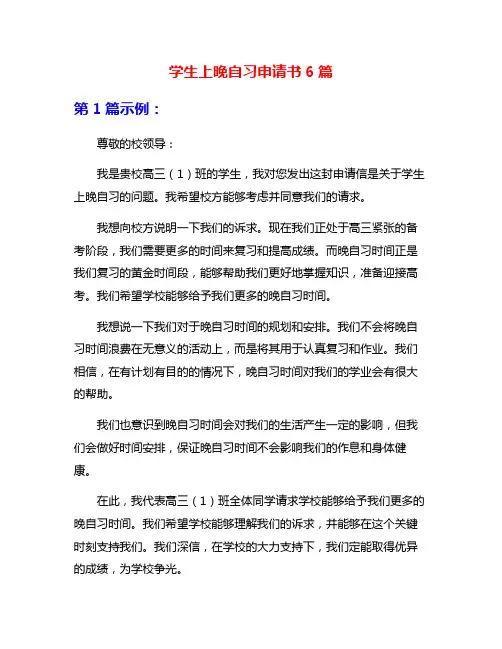 学生上晚自习申请书 6 篇

第 1 篇示例：

尊敬的校领导：

我是贵校高三（1）班的学生，我对您发出这封申请信是关于学生上晚自习的问题。我希望校方能够考虑并同意我们的请求。

我想向校方说明一下我们的诉求。现在我们正处于高三紧张的备考阶段，我们需要更多的时间来复习和提高成绩。而晚自习时间正是我们复习的黄金时间段，能够帮助我们更好地掌握知识，准备迎接高考。我们希望学校能够给予我们更多的晚自习时间。

我想说一下我们对于晚自习时间的规划和安排。我们不会将晚自习时间浪费在无意义的活动上，而是将其用于认真复习和作业。我们相信，在有计划有目的的情况下，晚自习时间对我们的学业会有很大的帮助。

我们也意识到晚自习时间会对我们的生活产生一定的影响，但我们会做好时间安排，保证晚自习时间不会影响我们的作息和身体健康。

在此，我代表高三（1）班全体同学请求学校能够给予我们更多的晚自习时间。我们希望学校能够理解我们的诉求，并能够在这个关键时刻支持我们。我们深信，在学校的大力支持下，我们定能取得优异的成绩，为学校争光。